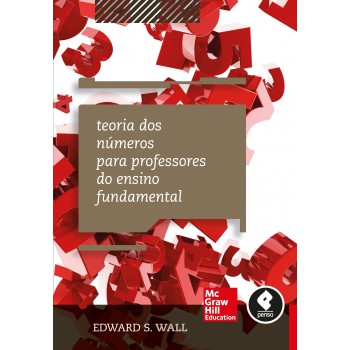 teoria dos números para professores do ensino fundamental

Mc Graw Hill Education

penso

EDWARD S. WALL